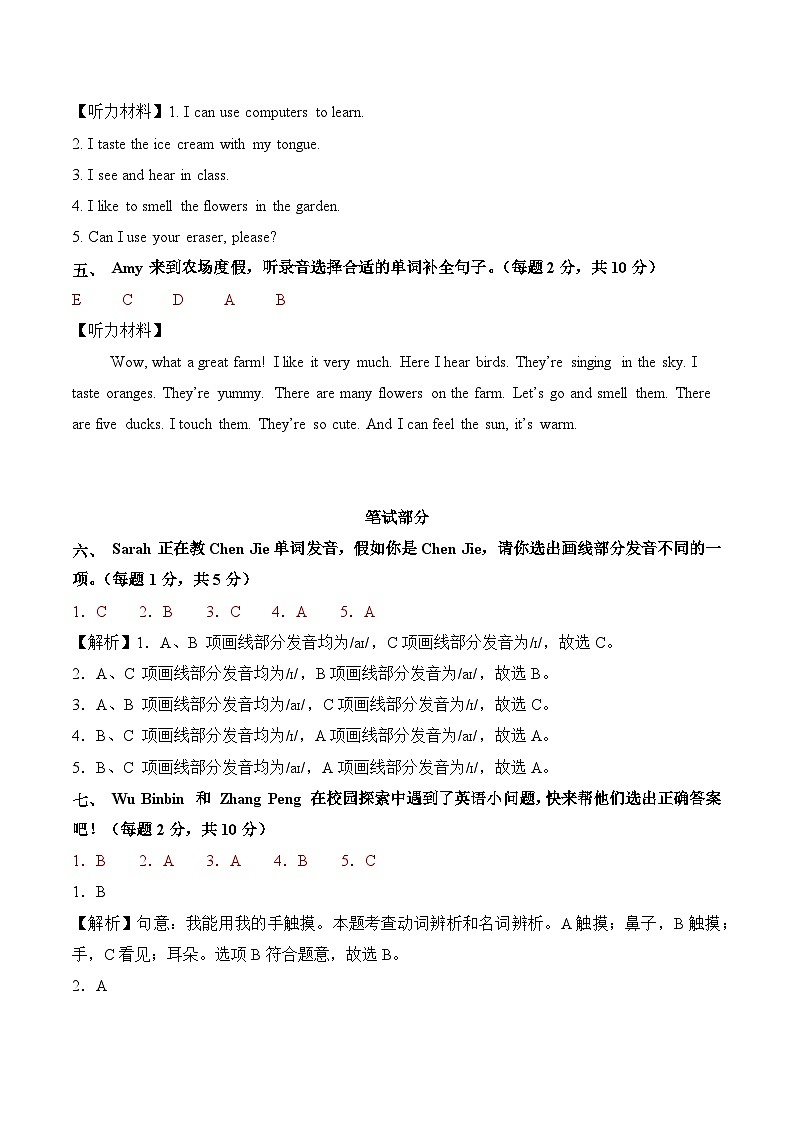 【听力材料】1. I can use computers to learn.
2. I taste the ice cream with my tongue.
3. I see and hear in class.
4. I like to smell the flowers in the garden.
5. Can I use your eraser, please?

五、 Amy 来到农场度假，听录音选择合适的单词补全句子。（每题 2 分，共 10 分）

E C D A B

【听力材料】

Wow, what a great farm! I like it very much. Here I hear birds. They're singing in the sky. I taste oranges. They're yummy. There are many flowers on the farm. Let's go and smell them. There are five ducks. I touch them. They're so cute. And I can feel the sun, it's warm.

笔试部分

六、 Sarah 正在教 Chen Jie 单词发音，假如你是 Chen Jie，请你选出画线部分发音不同的一项。（每题 1 分，共 5 分）

1. C 2. B 3. C 4. A 5. A

【解析】1. A、B 项画线部分发音均为/aɪ/，C 项画线部分发音为/ɪ/，故选 C。
2. A、C 项画线部分发音均为/ɪ/，B 项画线部分发音为/aɪ/，故选 B。
3. A、B 项画线部分发音均为/aɪ/，C 项画线部分发音为/ɪ/，故选 C。
4. B、C 项画线部分发音均为/ɪ/，A 项画线部分发音为/aɪ/，故选 A。
5. B、C 项画线部分发音均为/aɪ/，A 项画线部分发音为/ɪ/，故选 A。

七、 Wu Binbin 和 Zhang Peng 在校园探索中遇到了英语小问题，快来帮他们选出正确答案吧！（每题 2 分，共 10 分）

1. B 2. A 3. A 4. B 5. C

1. B

【解析】句意：我能用我的手触摸。本题考查动词辨析和名词辨析。A 触摸；鼻子，B 触摸；手，C 看见；耳朵。选项 B 符合题意，故选 B。

2. A